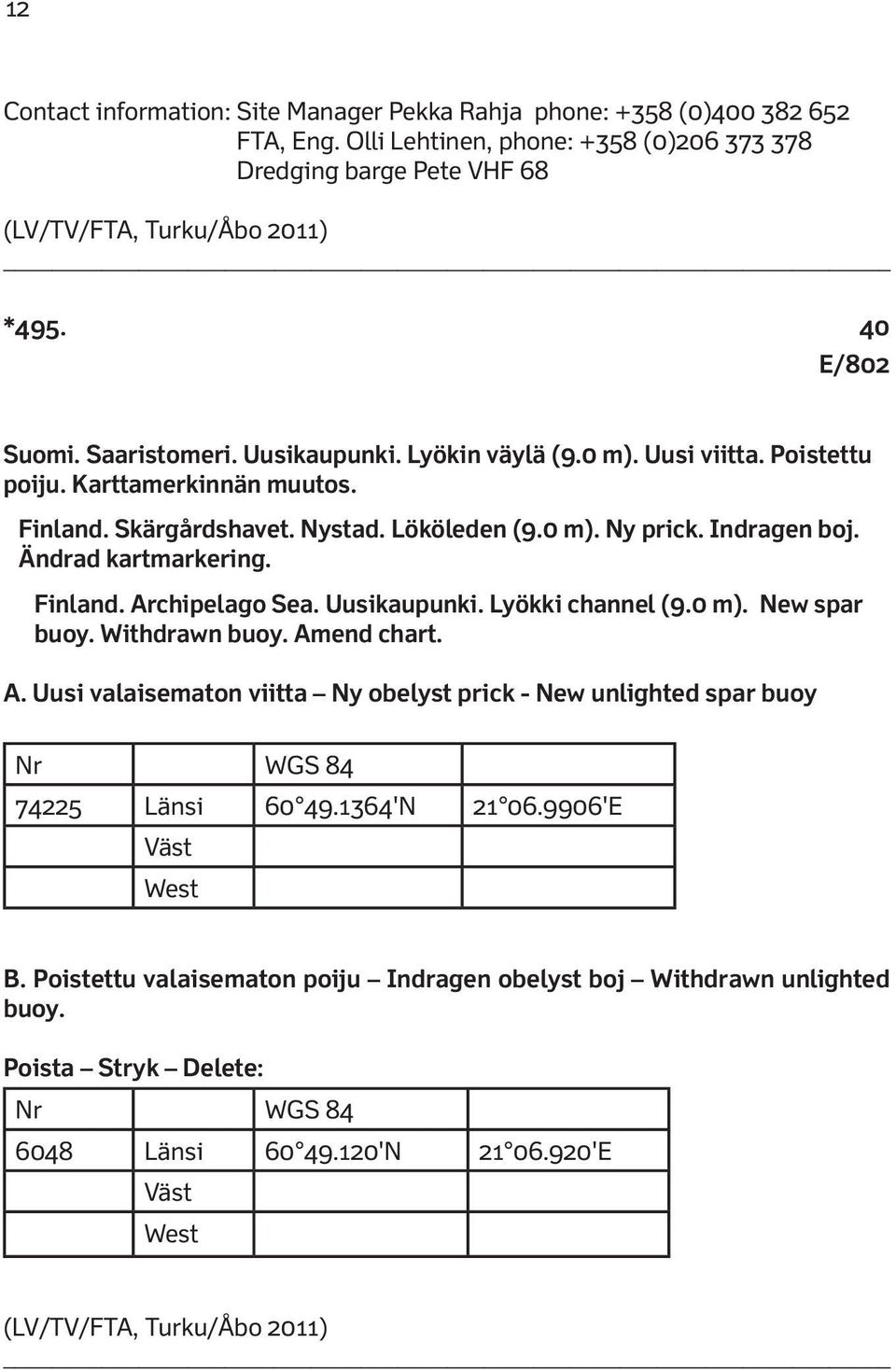 12

Contact information: Site Manager Pekka Rahja phone: +358 (0)400 382 652
FTA, Eng. Olli Lehtinen, phone: +358 (0)206 373 378
Dredging barge Pete VHF 68

(LV/TV/FTA, Turku/Åbo 2011)

*495.

40
E/802

Suomi. Saaristomeri. Uusikaupunki. Lyökin väylä (9.0 m). Uusi viitta. Poistettu poiju. Karttamerkinnän muutos.

Finland. Skärgårdshavet. Nystad. Lököleden (9.0 m). Ny prick. Indragen boj. Ändrad kartmarkering.

Finland. Archipelago Sea. Uusikaupunki. Lyökki channel (9.0 m). New spar buoy. Withdrawn buoy. Amend chart.

A. Uusi valaisematon viitta – Ny obelyst prick - New unlighted spar buoy

| Nr | | WGS 84 | |
|---|---|---|---|
| 74225 | Länsi | 60°49.1364'N | 21°06.9906'E |
| | Väst | | |
| | West | | |

B. Poistettu valaisematon poiju – Indragen obelyst boj – Withdrawn unlighted buoy.

Poista – Stryk – Delete:

| Nr | | WGS 84 | |
|---|---|---|---|
| 6048 | Länsi | 60°49.120'N | 21°06.920'E |
| | Väst | | |
| | West | | |

(LV/TV/FTA, Turku/Åbo 2011)